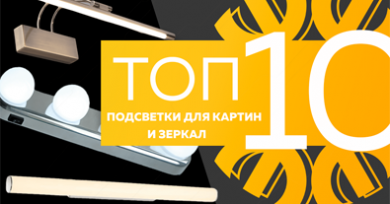 ТОП 10
ПОДСВЕТКИ ДЛЯ КАРТИН И ЗЕРКАЛ